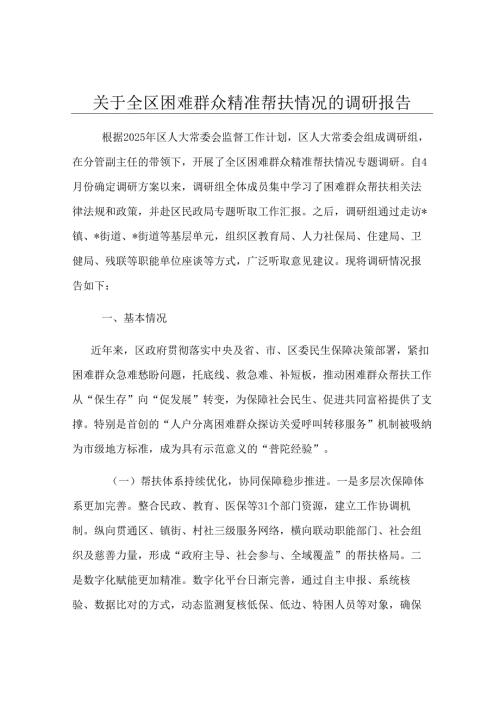 关于全区困难群众精准帮扶情况的调研报告

根据2025年区人大常委会监督工作计划，区人大常委会组成调研组，在分管副主任的带领下，开展了全区困难群众精准帮扶情况专题调研。自4月份确定调研方案以来，调研组全体成员集中学习了困难群众帮扶相关法律法规和政策，并赴区民政局专题听取工作汇报。之后，调研组通过走访*镇、*街道、*街道等基层单元，组织区教育局、人力社保局、住建局、卫健局、残联等职能单位座谈等方式，广泛听取意见建议。现将调研情况报告如下：

一、基本情况

近年来，区政府贯彻落实中央及省、市、区委民生保障决策部署，紧扣困难群众急难愁盼问题，托底线、救急难、补短板，推动困难群众帮扶工作从“保生存”向“促发展”转变，为保障社会民生、促进共同富裕提供了支撑。特别是首创的“人户分离困难群众探访关爱呼叫转移服务”机制被吸纳为市级地方标准，成为具有示范意义的“普陀经验”。

（一）帮扶体系持续优化，协同保障稳步推进。一是多层次保障体系更加完善。整合民政、教育、医保等31个部门资源，建立工作协调机制。纵向贯通区、镇街、村社三级服务网络，横向联动职能部门、社会组织及慈善力量，形成“政府主导、社会参与、全域覆盖”的帮扶格局。二是数字化赋能更加精准。数字化平台日渐完善，通过自主申报、系统核验、数据比对的方式，动态监测复核低保、低边、特困人员等对象，确保